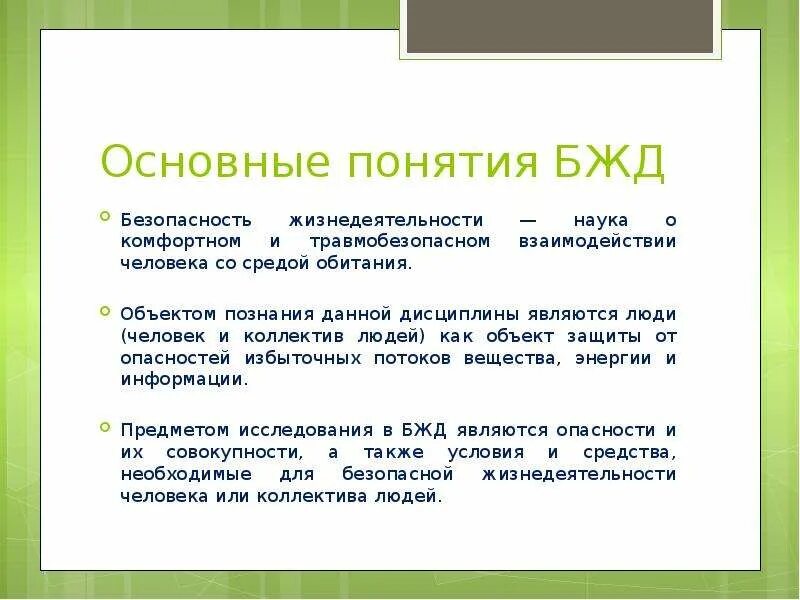 Основные понятия БЖД

Безопасность жизнедеятельности — наука о комфортном и травмобезопасном взаимодействии человека со средой обитания.

Объектом познания данной дисциплины являются люди (человек и коллектив людей) как объект защиты от опасностей избыточных потоков вещества, энергии и информации.

Предметом исследования в БЖД являются опасности и их совокупности, а также условия и средства, необходимые для безопасной жизнедеятельности человека или коллектива людей.